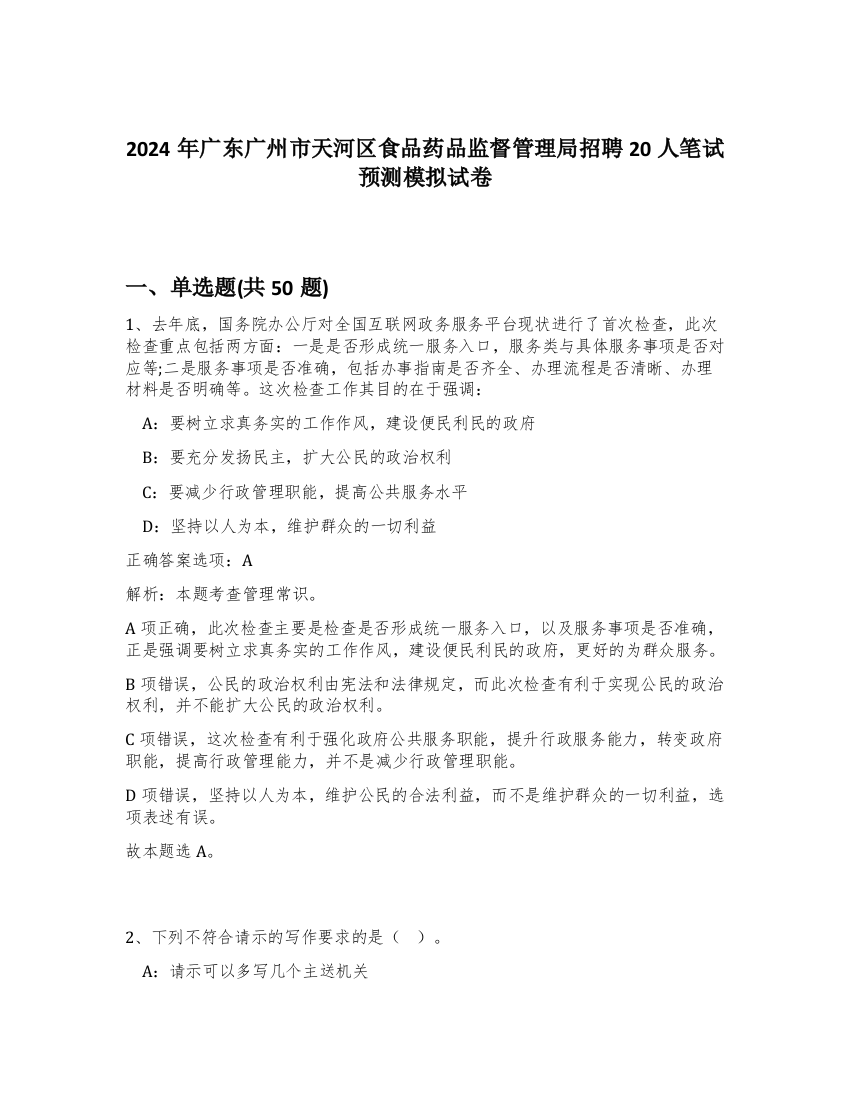 2024 年广东广州市天河区食品药品监督管理局招聘 20 人笔试预测模拟试卷

一、单选题(共 50 题)

1、去年底，国务院办公厅对全国互联网政务服务平台现状进行了首次检查，此次检查重点包括两方面：一是是否形成统一服务入口，服务类与具体服务事项是否对应等;二是服务事项是否准确，包括办事指南是否齐全、办理流程是否清晰、办理材料是否明确等。这次检查工作其目的在于强调：

A：要树立求真务实的工作作风，建设便民利民的政府

B：要充分发扬民主，扩大公民的政治权利

C：要减少行政管理职能，提高公共服务水平

D：坚持以人为本，维护群众的一切利益

正确答案选项：A

解析：本题考查管理常识。

A 项正确，此次检查主要是检查是否形成统一服务入口，以及服务事项是否准确，正是强调要树立求真务实的工作作风，建设便民利民的政府，更好的为群众服务。

B 项错误，公民的政治权利由宪法和法律规定，而此次检查有利于实现公民的政治权利，并不能扩大公民的政治权利。

C 项错误，这次检查有利于强化政府公共服务职能，提升行政服务能力，转变政府职能，提高行政管理能力，并不是减少行政管理职能。

D 项错误，坚持以人为本，维护公民的合法利益，而不是维护群众的一切利益，选项表述有误。

故本题选 A。

2、下列不符合请示的写作要求的是（ ）。

A：请示可以多写几个主送机关